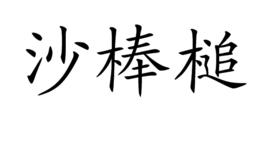 沙棒槌